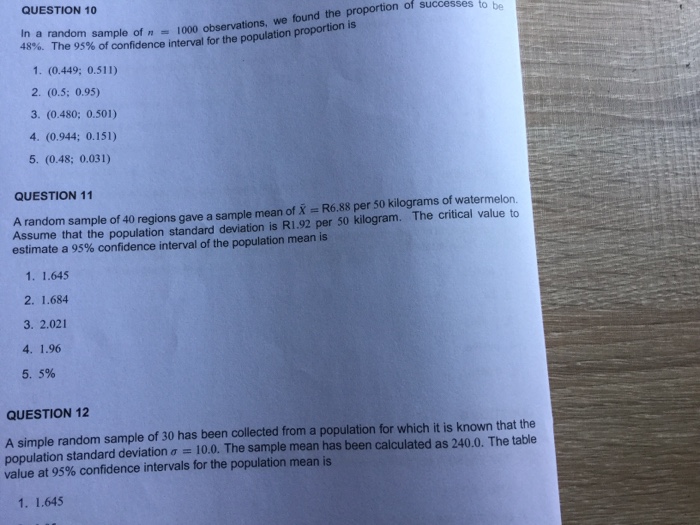 QUESTION 10

In a random sample of $n = 1000$ observations, we found the proportion of successes to be 48%. The 95% of confidence interval for the population proportion is

1. (0.449; 0.511)

2. (0.5; 0.95)

3. (0.480; 0.501)

4. (0.944; 0.151)

5. (0.48; 0.031)

QUESTION 11

A random sample of 40 regions gave a sample mean of $\bar{X} = R6.88$ per 50 kilograms of watermelon. Assume that the population standard deviation is R1.92 per 50 kilogram. The critical value to estimate a 95% confidence interval of the population mean is

1. 1.645

2. 1.684

3. 2.021

4. 1.96

5. 5%

QUESTION 12

A simple random sample of 30 has been collected from a population for which it is known that the population standard deviation $\sigma = 10.0$. The sample mean has been calculated as 240.0. The table value at 95% confidence intervals for the population mean is

1. 1.645